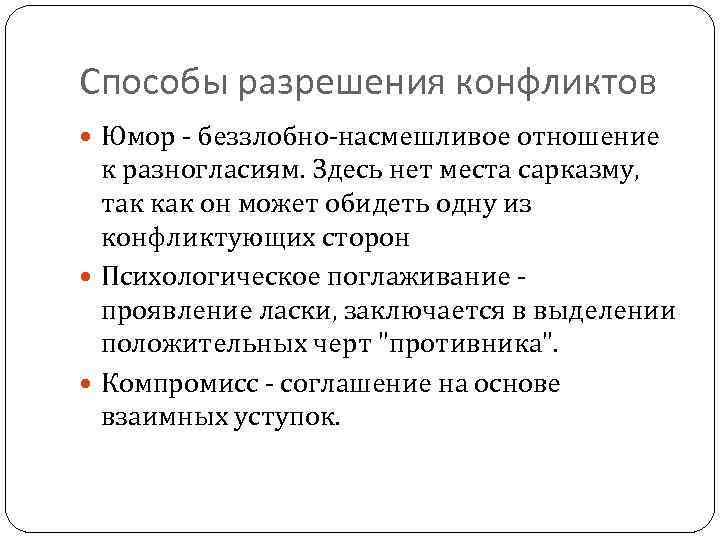 Способы разрешения конфликтов

• Юмор - беззлобно-насмешливое отношение к разногласиям. Здесь нет места сарказму, так как он может обидеть одну из конфликтующих сторон

• Психологическое поглаживание - проявление ласки, заключается в выделении положительных черт "противника".

• Компромисс - соглашение на основе взаимных уступок.